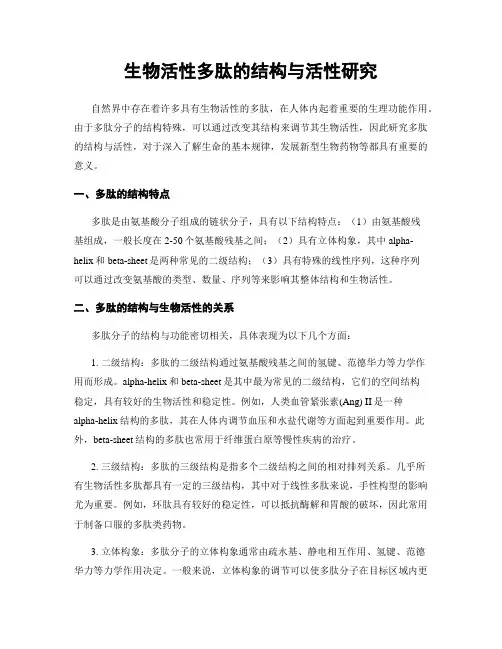 生物活性多肽的结构与活性研究

自然界中存在着许多具有生物活性的多肽，在人体内起着重要的生理功能作用。由于多肽分子的结构特殊，可以通过改变其结构来调节其生物活性，因此研究多肽的结构与活性，对于深入了解生命的基本规律，发展新型生物药物等都具有重要的意义。

一、多肽的结构特点

多肽是由氨基酸分子组成的链状分子，具有以下结构特点：（1）由氨基酸残基组成，一般长度在 2-50 个氨基酸残基之间；（2）具有立体构象，其中 alpha-helix 和 beta-sheet 是两种常见的二级结构；（3）具有特殊的线性序列，这种序列可以通过改变氨基酸的类型、数量、序列等来影响其整体结构和生物活性。

二、多肽的结构与生物活性的关系

多肽分子的结构与功能密切相关，具体表现为以下几个方面：

1. 二级结构：多肽的二级结构通过氨基酸残基之间的氢键、范德华力等力学作用而形成。alpha-helix 和 beta-sheet 是其中最为常见的二级结构，它们的空间结构稳定，具有较好的生物活性和稳定性。例如，人类血管紧张素(Ang) II 是一种 alpha-helix 结构的多肽，其在人体内调节血压和水盐代谢等方面起到重要作用。此外，beta-sheet 结构的多肽也常用于纤维蛋白原等慢性疾病的治疗。

2. 三级结构：多肽的三级结构是指多个二级结构之间的相对排列关系。几乎所有生物活性多肽都具有一定的三级结构，其中对于线性多肽来说，手性构型的影响尤为重要。例如，环肽具有较好的稳定性，可以抵抗酶解和胃酸的破坏，因此常用于制备口服的多肽类药物。

3. 立体构象：多肽分子的立体构象通常由疏水基、静电相互作用、氢键、范德华力等力学作用决定。一般来说，立体构象的调节可以使多肽分子在目标区域内更